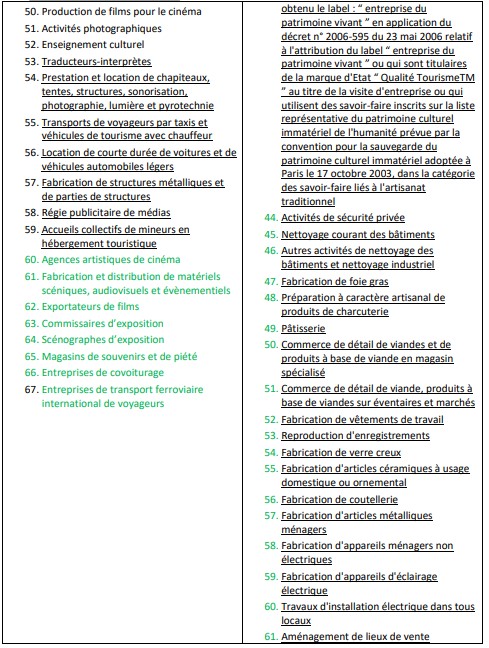 50. Production de films pour le cinéma
51. Activités photographiques
52. Enseignement culturel
53. Traducteurs-interprètes
54. Prestation et location de chapiteaux, tentes, structures, sonorisation, photographie, lumière et pyrotechnie
55. Transports de voyageurs par taxis et véhicules de tourisme avec chauffeur
56. Location de courte durée de voitures et de véhicules automobiles légers
57. Fabrication de structures métalliques et de parties de structures
58. Régie publicitaire de médias
59. Accueils collectifs de mineurs en hébergement touristique
60. Agences artistiques de cinéma
61. Fabrication et distribution de matériels scéniques, audiovisuels et évènementiels
62. Exportateurs de films
63. Commissaires d'exposition
64. Scénographes d'exposition
65. Magasins de souvenirs et de piété
66. Entreprises de covoiturage
67. Entreprises de transport ferroviaire international de voyageurs

obtenu le label : " entreprise du patrimoine vivant " en application du décret n° 2006-595 du 23 mai 2006 relatif à l'attribution du label " entreprise du patrimoine vivant " ou qui sont titulaires de la marque d'Etat " Qualité TourismeTM " au titre de la visite d'entreprise ou qui utilisent des savoir-faire inscrits sur la liste représentative du patrimoine culturel immatériel de l'humanité prévue par la convention pour la sauvegarde du patrimoine culturel immatériel adoptée à Paris le 17 octobre 2003, dans la catégorie des savoir-faire liés à l'artisanat traditionnel
44. Activités de sécurité privée
45. Nettoyage courant des bâtiments
46. Autres activités de nettoyage des bâtiments et nettoyage industriel
47. Fabrication de foie gras
48. Préparation à caractère artisanal de produits de charcuterie
49. Pâtisserie
50. Commerce de détail de viandes et de produits à base de viande en magasin spécialisé
51. Commerce de détail de viande, produits à base de viandes sur éventaires et marchés
52. Fabrication de vêtements de travail
53. Reproduction d'enregistrements
54. Fabrication de verre creux
55. Fabrication d'articles céramiques à usage domestique ou ornemental
56. Fabrication de coutellerie
57. Fabrication d'articles métalliques ménagers
58. Fabrication d'appareils ménagers non électriques
59. Fabrication d'appareils d'éclairage électrique
60. Travaux d'installation électrique dans tous locaux
61. Aménagement de lieux de vente